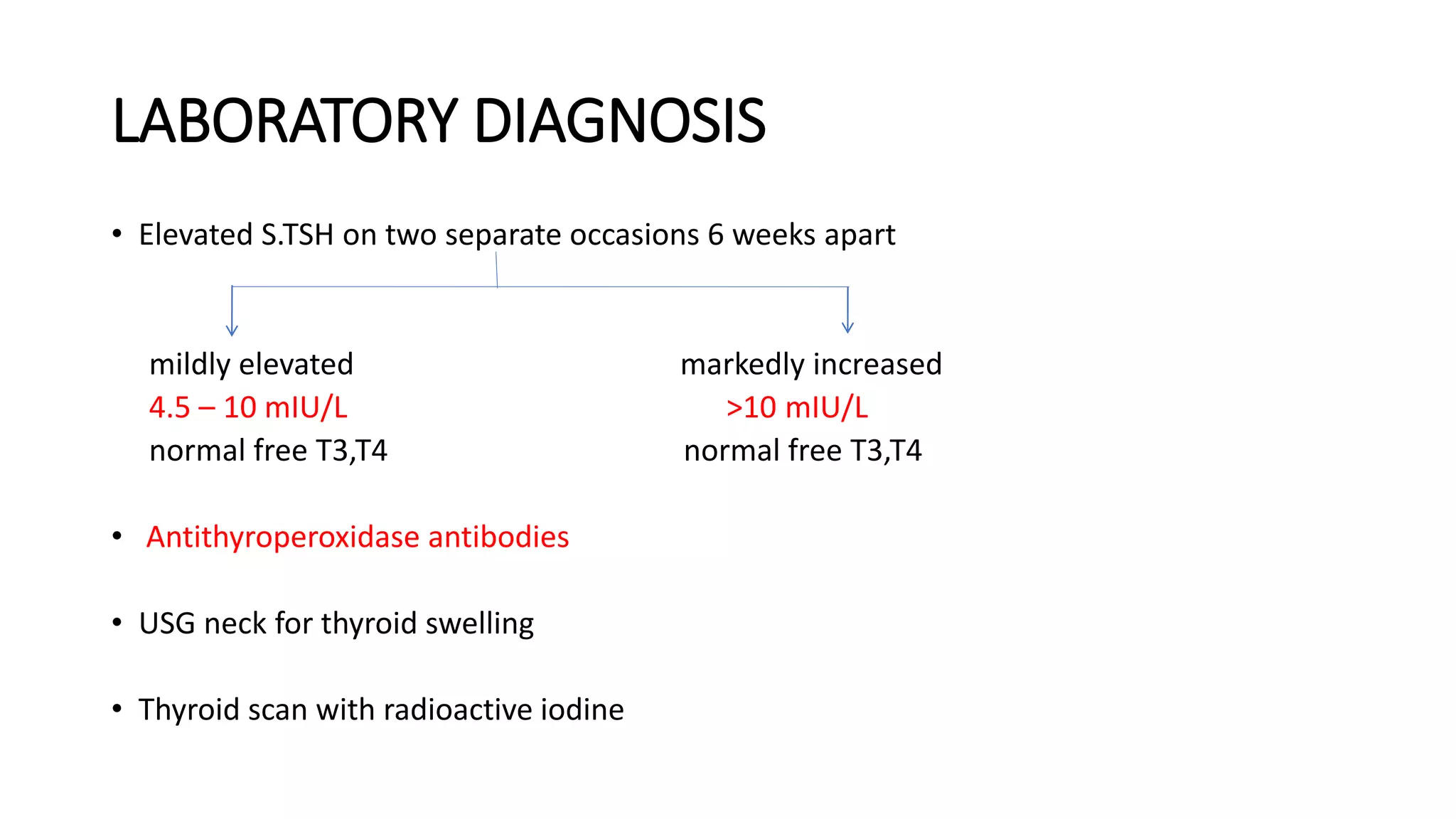 LABORATORY DIAGNOSIS

• Elevated S.TSH on two separate occasions 6 weeks apart

mildly elevated
4.5 – 10 mIU/L
normal free T3,T4

markedly increased
>10 mIU/L
normal free T3,T4

• Antithyroperoxidase antibodies

• USG neck for thyroid swelling

• Thyroid scan with radioactive iodine